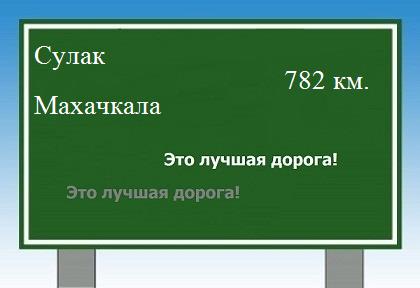 Сулак

782 км.

Махачкала

Это лучшая дорога!

Это лучшая дорога!